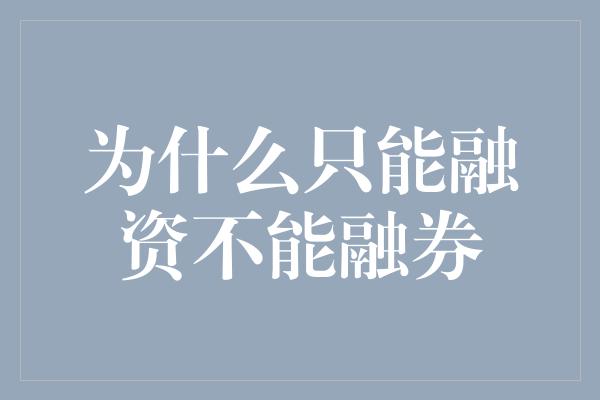 为什么只能融资不能融券